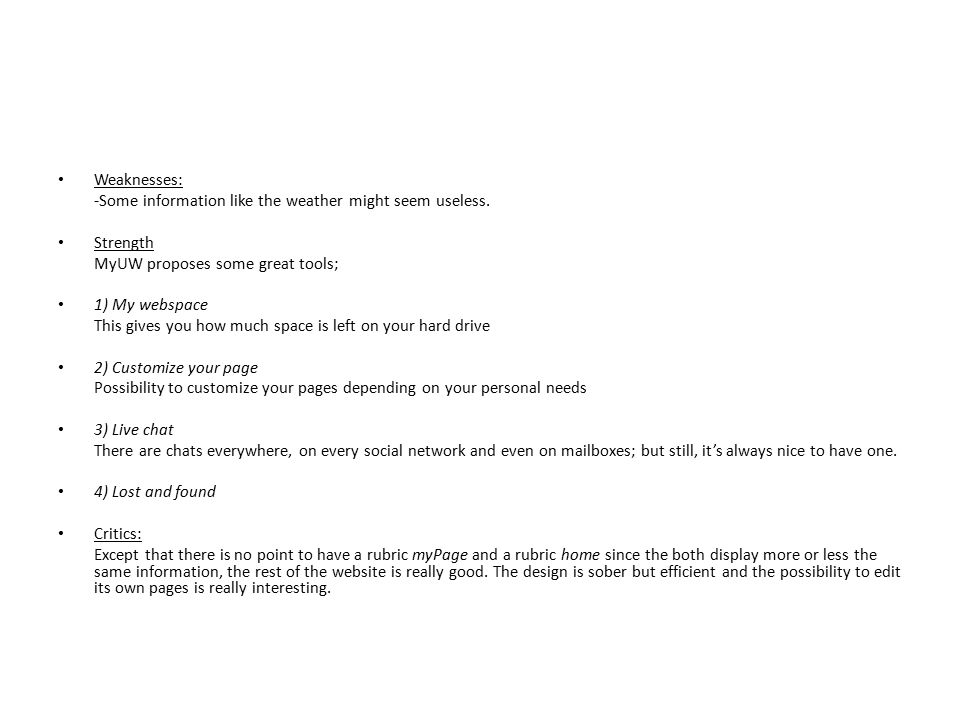 • Weaknesses:
-Some information like the weather might seem useless.

• Strength
MyUW proposes some great tools;

• 1) My webspace
This gives you how much space is left on your hard drive

• 2) Customize your page
Possibility to customize your pages depending on your personal needs

• 3) Live chat
There are chats everywhere, on every social network and even on mailboxes; but still, it's always nice to have one.

• 4) Lost and found

• Critics:
Except that there is no point to have a rubric myPage and a rubric home since the both display more or less the same information, the rest of the website is really good. The design is sober but efficient and the possibility to edit its own pages is really interesting.